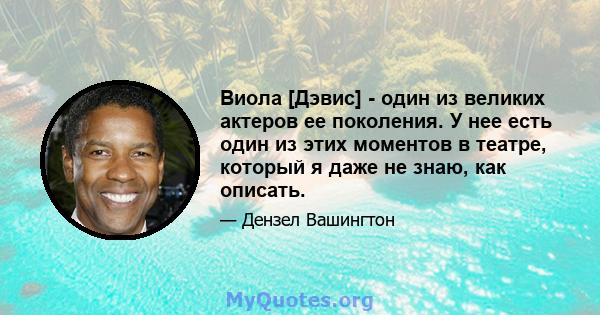 Виола [Дэвис] - один из великих актеров ее поколения. У нее есть один из этих моментов в театре, который я даже не знаю, как описать.

— Дензел Вашингтон

MyQuotes.org